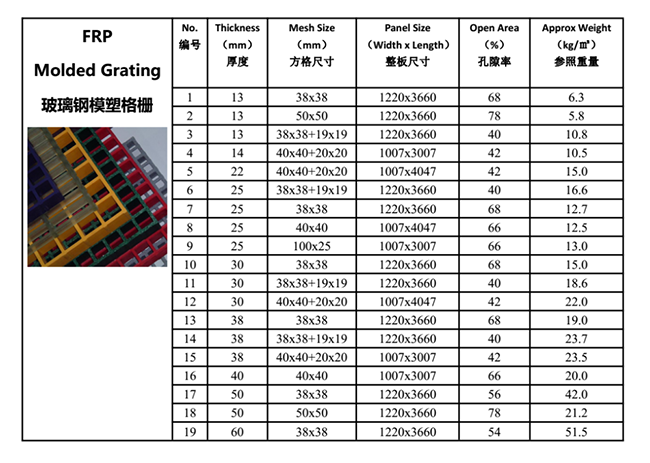 FRP
Molded Grating
玻璃钢模塑格栅

| No. 编号 | Thickness (mm) 厚度 | Mesh Size (mm) 方格尺寸 | Panel Size (Width x Length) 整板尺寸 | Open Area (%) 孔隙率 | Approx Weight (kg/㎡) 参照重量 |
|---|---|---|---|---|---|
| 1 | 13 | 38x38 | 1220x3660 | 68 | 6.3 |
| 2 | 13 | 50x50 | 1220x3660 | 78 | 5.8 |
| 3 | 13 | 38x38+19x19 | 1220x3660 | 40 | 10.8 |
| 4 | 14 | 40x40+20x20 | 1007x3007 | 42 | 10.5 |
| 5 | 22 | 40x40+20x20 | 1007x4047 | 42 | 15.0 |
| 6 | 25 | 38x38+19x19 | 1220x3660 | 40 | 16.6 |
| 7 | 25 | 38x38 | 1220x3660 | 68 | 12.7 |
| 8 | 25 | 40x40 | 1007x4047 | 66 | 12.5 |
| 9 | 25 | 100x25 | 1007x3007 | 66 | 13.0 |
| 10 | 30 | 38x38 | 1220x3660 | 68 | 15.0 |
| 11 | 30 | 38x38+19x19 | 1220x3660 | 40 | 18.6 |
| 12 | 30 | 40x40+20x20 | 1007x4047 | 42 | 22.0 |
| 13 | 38 | 38x38 | 1220x3660 | 68 | 19.0 |
| 14 | 38 | 38x38+19x19 | 1220x3660 | 40 | 23.7 |
| 15 | 38 | 40x40+20x20 | 1007x3007 | 42 | 23.5 |
| 16 | 40 | 40x40 | 1007x3007 | 66 | 20.0 |
| 17 | 50 | 38x38 | 1220x3660 | 56 | 42.0 |
| 18 | 50 | 50x50 | 1220x3660 | 78 | 21.2 |
| 19 | 60 | 38x38 | 1220x3660 | 54 | 51.5 |